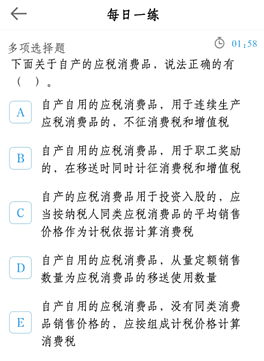 每日一练

多项选择题

01:58

下面关于自产的应税消费品，说法正确的有（ ）。

A 自产自用的应税消费品，用于连续生产应税消费品的，不征消费税和增值税

B 自产自用的应税消费品，用于职工奖励的，在移送时同时计征消费税和增值税

C 自产的应税消费品用于投资入股的，应当按纳税人同类应税消费品的平均销售价格作为计税依据计算消费税

D 自产自用的应税消费品，从量定额销售数量为应税消费品的移送使用数量

E 自产自用的应税消费品，没有同类消费品销售价格的，应按组成计税价格计算消费税